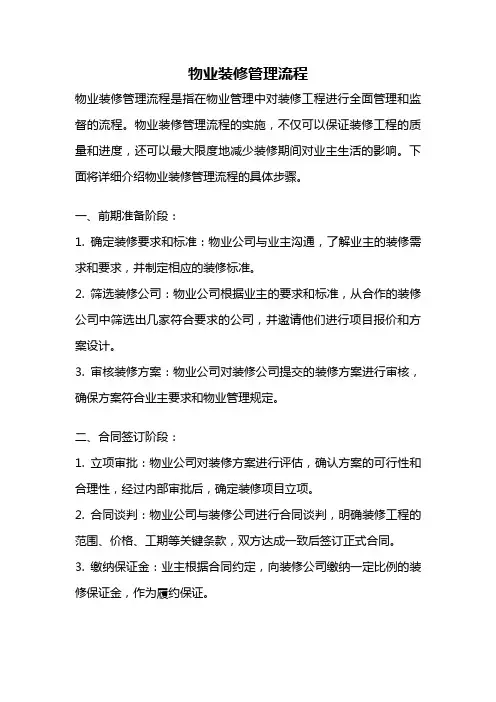 物业装修管理流程

物业装修管理流程是指在物业管理中对装修工程进行全面管理和监督的流程。物业装修管理流程的实施，不仅可以保证装修工程的质量和进度，还可以最大限度地减少装修期间对业主生活的影响。下面将详细介绍物业装修管理流程的具体步骤。

一、前期准备阶段：

1. 确定装修要求和标准：物业公司与业主沟通，了解业主的装修需求和要求，并制定相应的装修标准。

2. 筛选装修公司：物业公司根据业主的要求和标准，从合作的装修公司中筛选出几家符合要求的公司，并邀请他们进行项目报价和方案设计。

3. 审核装修方案：物业公司对装修公司提交的装修方案进行审核，确保方案符合业主要求和物业管理规定。

二、合同签订阶段：

1. 立项审批：物业公司对装修方案进行评估，确认方案的可行性和合理性，经过内部审批后，确定装修项目立项。

2. 合同谈判：物业公司与装修公司进行合同谈判，明确装修工程的范围、价格、工期等关键条款，双方达成一致后签订正式合同。

3. 缴纳保证金：业主根据合同约定，向装修公司缴纳一定比例的装修保证金，作为履约保证。